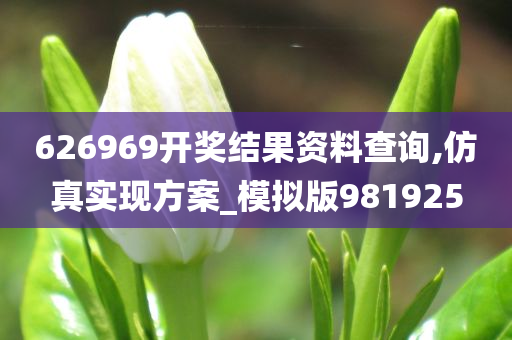 626969开奖结果资料查询,仿真实现方案_模拟版981925